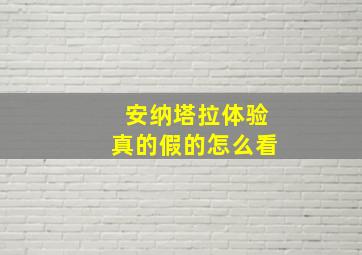 安纳塔拉体验
真的假的怎么看